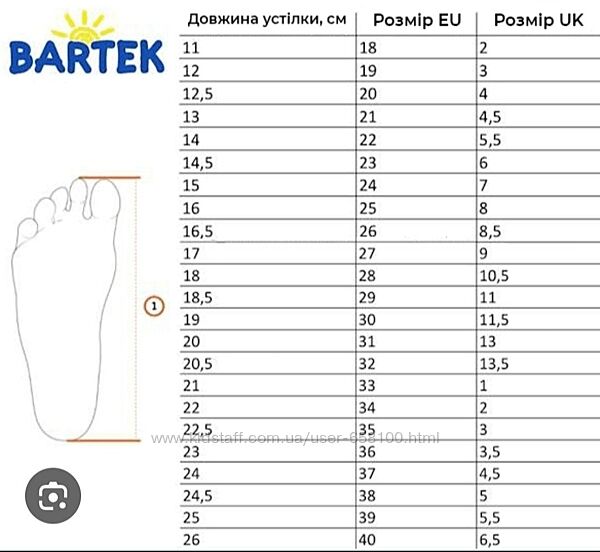 BARTEK

1

| Довжина устілки, см | Розмір EU | Розмір UK |
|---|---|---|
| 11 | 18 | 2 |
| 12 | 19 | 3 |
| 12,5 | 20 | 4 |
| 13 | 21 | 4,5 |
| 14 | 22 | 5,5 |
| 14,5 | 23 | 6 |
| 15 | 24 | 7 |
| 16 | 25 | 8 |
| 16,5 | 26 | 8,5 |
| 17 | 27 | 9 |
| 18 | 28 | 10,5 |
| 18,5 | 29 | 11 |
| 19 | 30 | 11,5 |
| 20 | 31 | 13 |
| 20,5 | 32 | 13,5 |
| 21 | 33 | 1 |
| 22 | 34 | 2 |
| 22,5 | 35 | 3 |
| 23 | 36 | 3,5 |
| 24 | 37 | 4,5 |
| 24,5 | 38 | 5 |
| 25 | 39 | 5,5 |
| 26 | 40 | 6,5 |

www.kidstaff.com.ua/user-658100.html